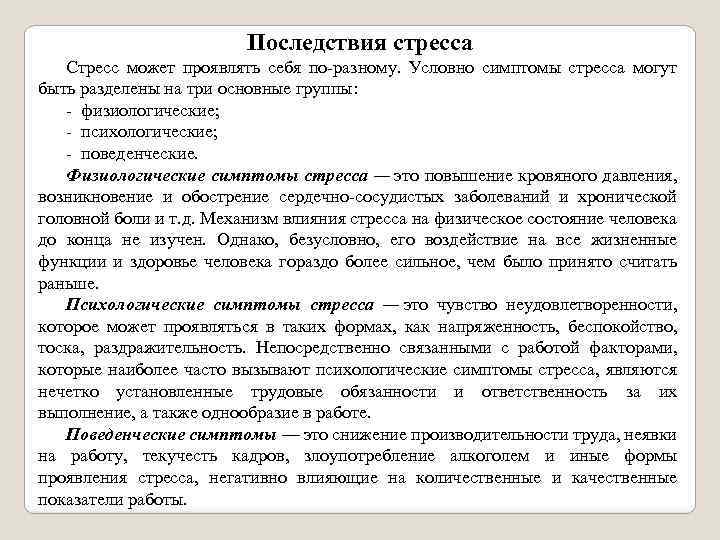 Последствия стресса

Стресс может проявлять себя по-разному. Условно симптомы стресса могут быть разделены на три основные группы:
- физиологические;
- психологические;
- поведенческие.

Физиологические симптомы стресса — это повышение кровяного давления, возникновение и обострение сердечно-сосудистых заболеваний и хронической головной боли и т.д. Механизм влияния стресса на физическое состояние человека до конца не изучен. Однако, безусловно, его воздействие на все жизненные функции и здоровье человека гораздо более сильное, чем было принято считать раньше.

Психологические симптомы стресса — это чувство неудовлетворенности, которое может проявляться в таких формах, как напряженность, беспокойство, тоска, раздражительность. Непосредственно связанными с работой факторами, которые наиболее часто вызывают психологические симптомы стресса, являются нечетко установленные трудовые обязанности и ответственность за их выполнение, а также однообразие в работе.

Поведенческие симптомы — это снижение производительности труда, неявки на работу, текучесть кадров, злоупотребление алкоголем и иные формы проявления стресса, негативно влияющие на количественные и качественные показатели работы.